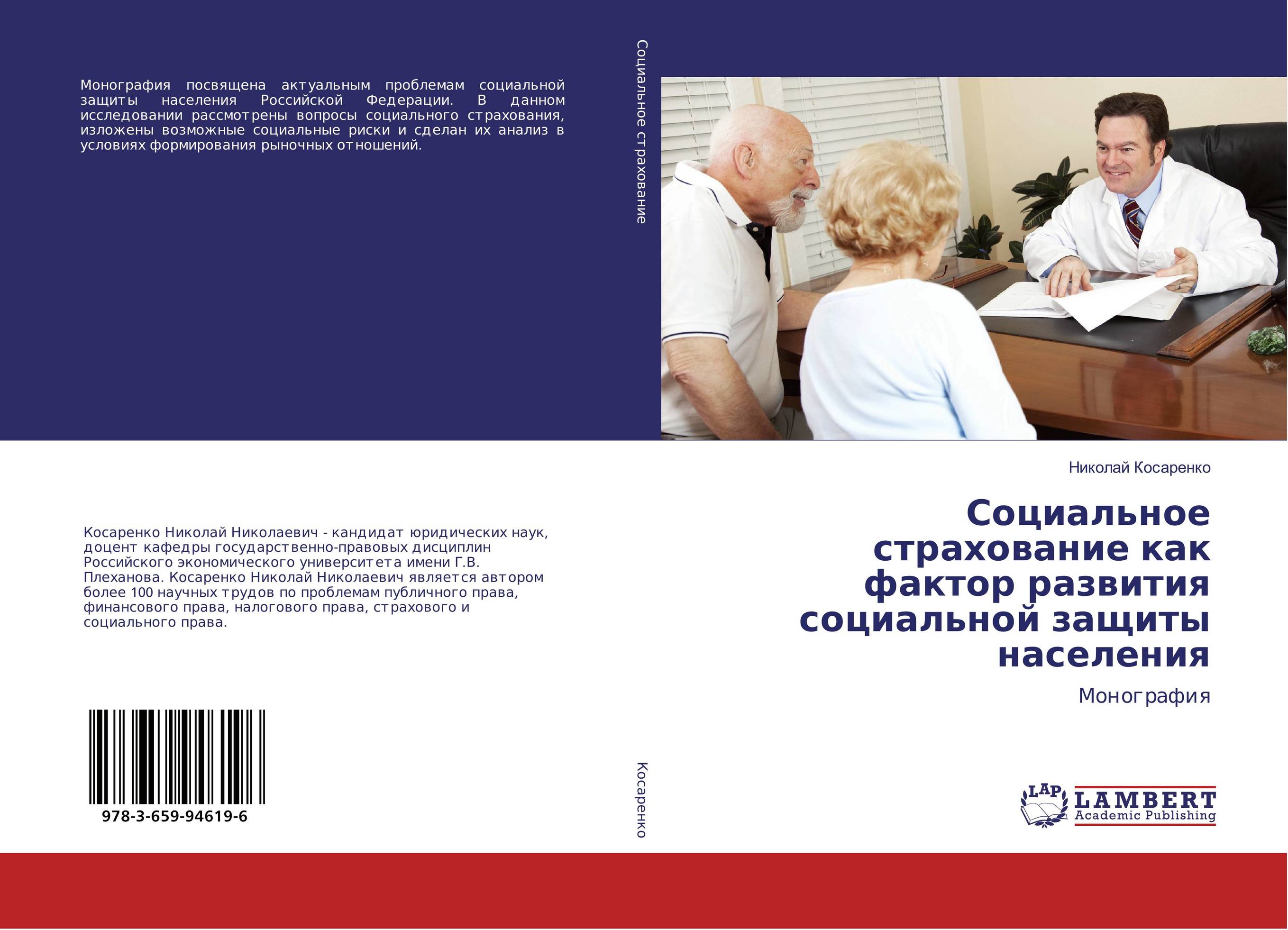 Монография посвящена актуальным проблемам социальной защиты населения Российской Федерации. В данном исследовании рассмотрены вопросы социального страхования, изложены возможные социальные риски и сделан их анализ в условиях формирования рыночных отношений.

Косаренко Николай Николаевич - кандидат юридических наук, доцент кафедры государственно-правовых дисциплин Российского экономического университета имени Г.В. Плеханова. Косаренко Николай Николаевич является автором более 100 научных трудов по проблемам публичного права, финансового права, налогового права, страхового и социального права.

978-3-659-94619-6

Социальное страхование

Косаренко

Николай Косаренко

Социальное страхование как фактор развития социальной защиты населения

Монография

LAP
LAMBERT
Academic Publishing